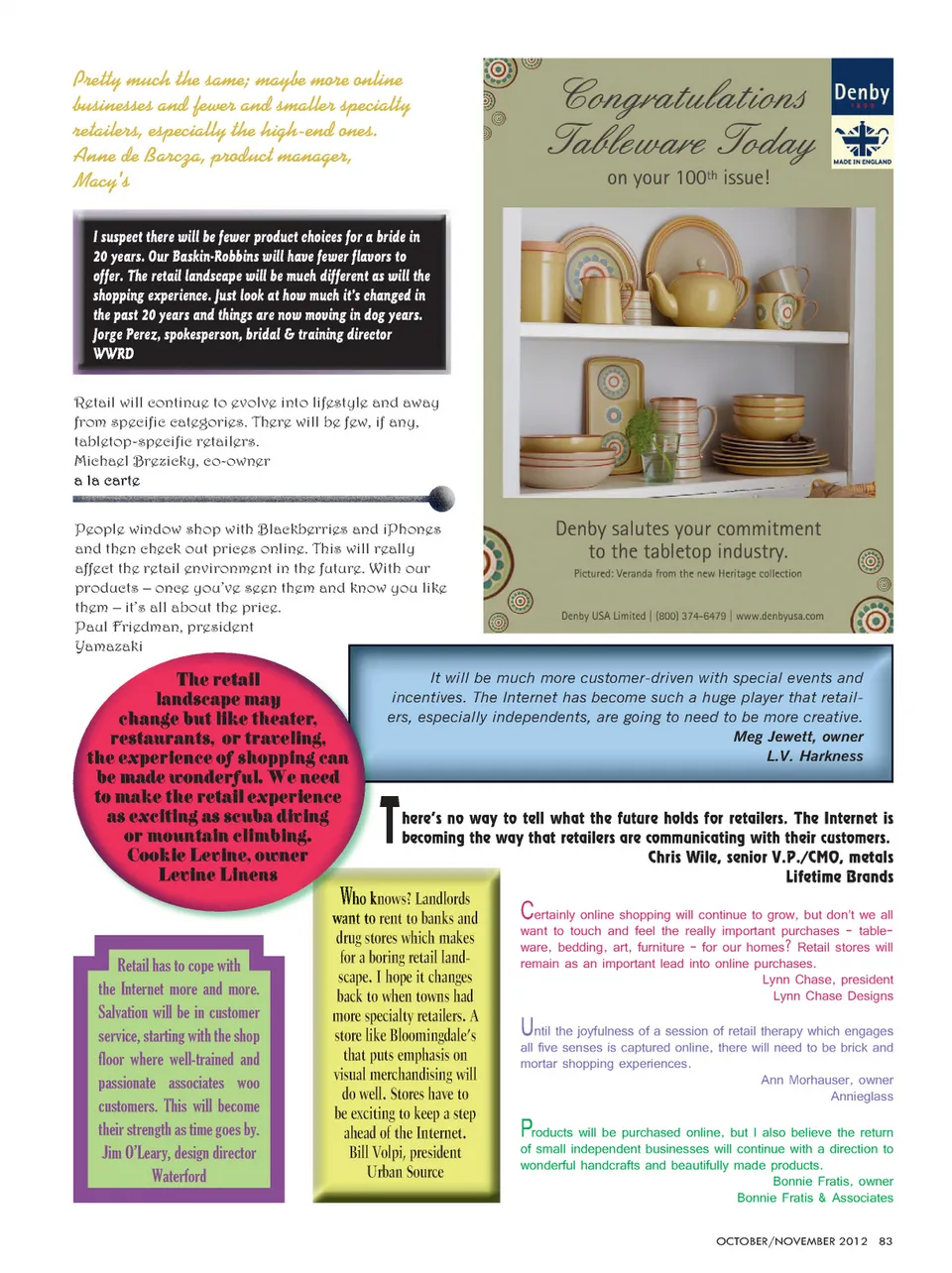 Pretty much the same; maybe more online businesses and fewer and smaller specialty retailers, especially the high-end ones.
Anne de Barcza, product manager, Macy's

I suspect there will be fewer product choices for a bride in 20 years. Our Baskin-Robbins will have fewer flavors to offer. The retail landscape will be much different as will the shopping experience. Just look at how much it's changed in the past 20 years and things are now moving in dog years.
Jorge Perez, spokesperson, bridal & training director
WWRD

Retail will continue to evolve into lifestyle and away from specific categories. There will be few, if any, tabletop-specific retailers.
Michael Brezicky, co-owner
a la carte

People window shop with Blackberries and iPhones and then check out prices online. This will really affect the retail environment in the future. With our products – once you've seen them and know you like them – it's all about the price.
Paul Friedman, president
Yamazaki

Congratulations Tableware Today on your 100th issue!

Denby
MADE IN ENGLAND

Denby salutes your commitment to the tabletop industry.
Pictured: Veranda from the new Heritage collection
Denby USA Limited | (800) 374-6479 | www.denbyusa.com

The retail landscape may change but like theater, restaurants, or traveling, the experience of shopping can be made wonderful. We need to make the retail experience as exciting as scuba diving or mountain climbing.
Cookie Levine, owner
Levine Linens

It will be much more customer-driven with special events and incentives. The Internet has become such a huge player that retailers, especially independents, are going to need to be more creative.
Meg Jewett, owner
L.V. Harkness

There's no way to tell what the future holds for retailers. The Internet is becoming the way that retailers are communicating with their customers.
Chris Wile, senior V.P./CMO, metals
Lifetime Brands

Retail has to cope with the Internet more and more. Salvation will be in customer service, starting with the shop floor where well-trained and passionate associates woo customers. This will become their strength as time goes by.
Jim O'Leary, design director
Waterford

Who knows? Landlords want to rent to banks and drug stores which makes for a boring retail landscape. I hope it changes back to when towns had more specialty retailers. A store like Bloomingdale's that puts emphasis on visual merchandising will do well. Stores have to be exciting to keep a step ahead of the Internet.
Bill Volpi, president
Urban Source

Certainly online shopping will continue to grow, but don't we all want to touch and feel the really important purchases – tableware, bedding, art, furniture – for our homes? Retail stores will remain as an important lead into online purchases.
Lynn Chase, president
Lynn Chase Designs

Until the joyfulness of a session of retail therapy which engages all five senses is captured online, there will need to be brick and mortar shopping experiences.
Ann Morhauser, owner
Annieglass

Products will be purchased online, but I also believe the return of small independent businesses will continue with a direction to wonderful handcrafts and beautifully made products.
Bonnie Fratis, owner
Bonnie Fratis & Associates

OCTOBER/NOVEMBER 2012 83